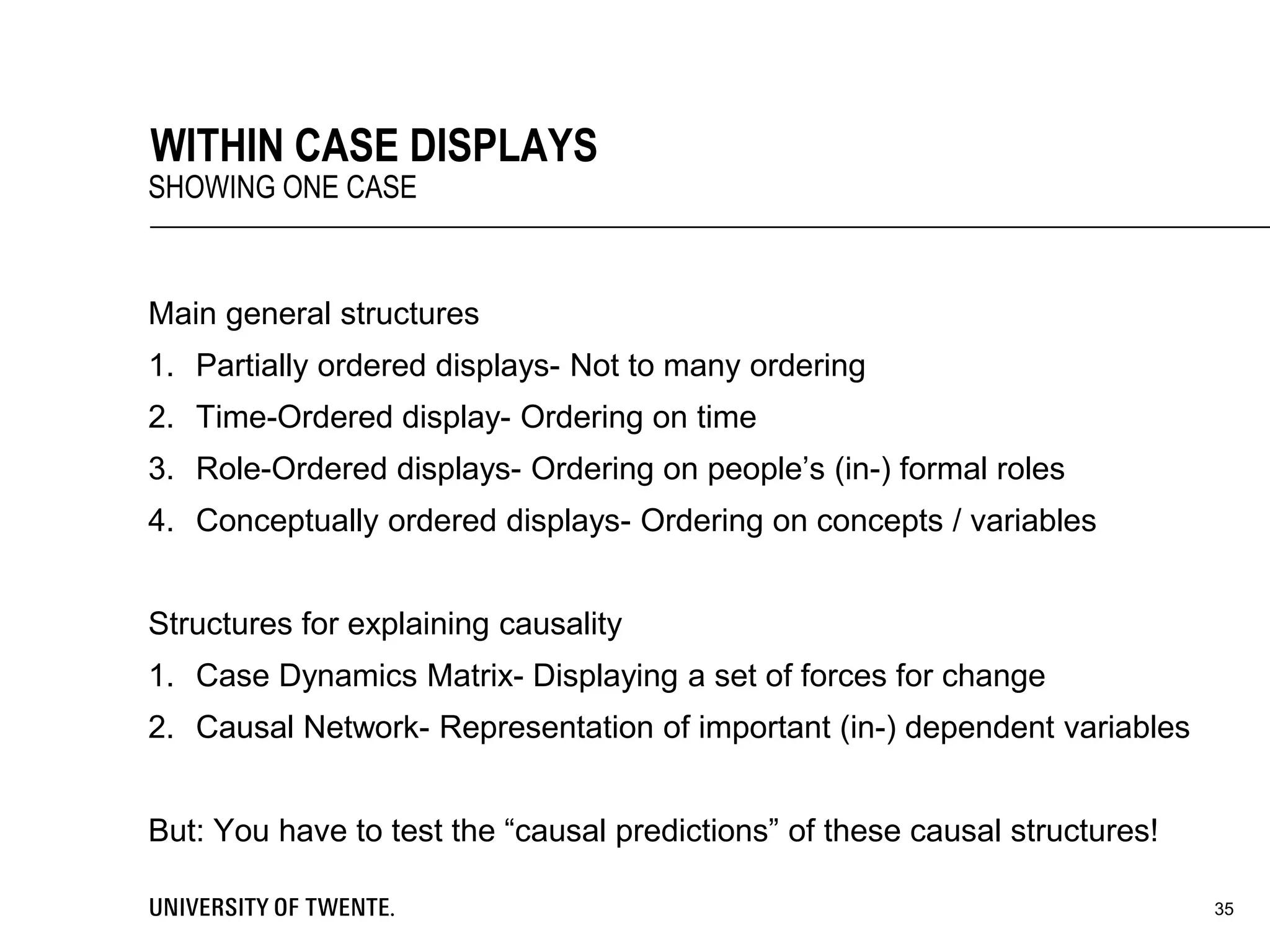 WITHIN CASE DISPLAYS
SHOWING ONE CASE

Main general structures
1. Partially ordered displays- Not to many ordering
2. Time-Ordered display- Ordering on time
3. Role-Ordered displays- Ordering on people’s (in-) formal roles
4. Conceptually ordered displays- Ordering on concepts / variables

Structures for explaining causality
1. Case Dynamics Matrix- Displaying a set of forces for change
2. Causal Network- Representation of important (in-) dependent variables

But: You have to test the “causal predictions” of these causal structures!

UNIVERSITY OF TWENTE.

35